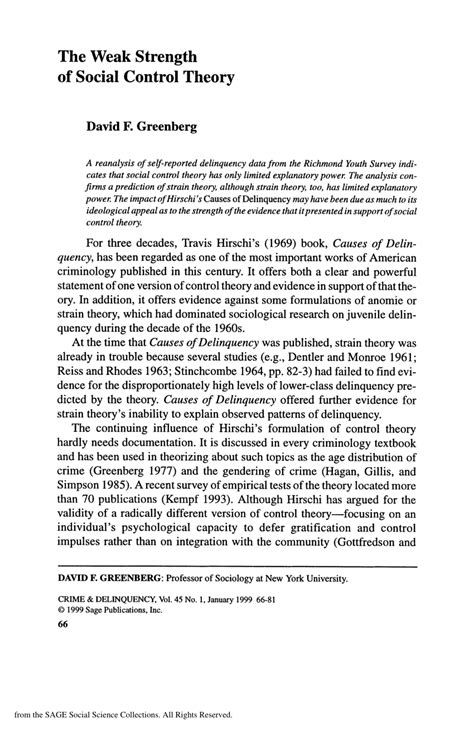 The Weak Strength of Social Control Theory

David F. Greenberg

A reanalysis of self-reported delinquency data from the Richmond Youth Survey indicates that social control theory has only limited explanatory power. The analysis confirms a prediction of strain theory, although strain theory, too, has limited explanatory power. The impact of Hirschi's Causes of Delinquency may have been due as much to its ideological appeal as to the strength of the evidence that it presented in support of social control theory.

For three decades, Travis Hirschi's (1969) book, Causes of Delinquency, has been regarded as one of the most important works of American criminology published in this century. It offers both a clear and powerful statement of one version of control theory and evidence in support of that theory. In addition, it offers evidence against some formulations of anomie or strain theory, which had dominated sociological research on juvenile delinquency during the decade of the 1960s.

At the time that Causes of Delinquency was published, strain theory was already in trouble because several studies (e.g., Dentler and Monroe 1961; Reiss and Rhodes 1963; Stinchcombe 1964, pp. 82-3) had failed to find evidence for the disproportionately high levels of lower-class delinquency predicted by the theory. Causes of Delinquency offered further evidence for strain theory's inability to explain observed patterns of delinquency.

The continuing influence of Hirschi's formulation of control theory hardly needs documentation. It is discussed in every criminology textbook and has been used in theorizing about such topics as the age distribution of crime (Greenberg 1977) and the gendering of crime (Hagan, Gillis, and Simpson 1985). A recent survey of empirical tests of the theory located more than 70 publications (Kempf 1993). Although Hirschi has argued for the validity of a radically different version of control theory—focusing on an individual's psychological capacity to defer gratification and control impulses rather than on integration with the community (Gottfredson and

DAVID F. GREENBERG: Professor of Sociology at New York University.

CRIME & DELINQUENCY, Vol. 45 No. 1, January 1999 66-81
© 1999 Sage Publications, Inc.
66

from the SAGE Social Science Collections. All Rights Reserved.